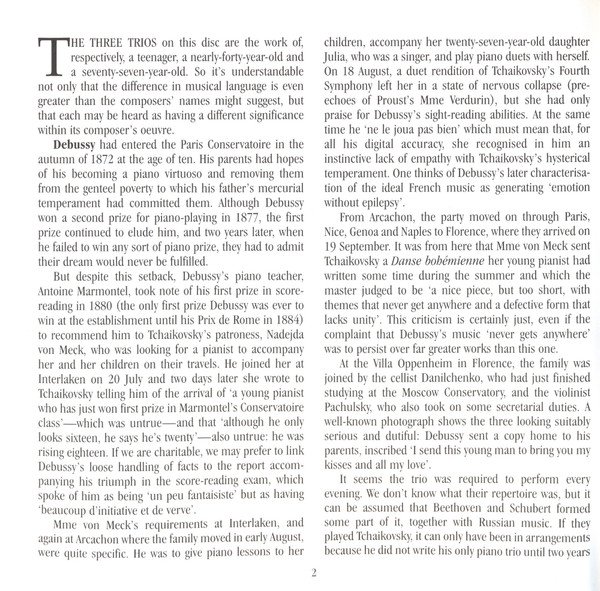 THE THREE TRIOS on this disc are the work of, respectively, a teenager, a nearly-forty-year-old and a seventy-seven-year-old. So it's understandable not only that the difference in musical language is even greater than the composers' names might suggest, but that each may be heard as having a different significance within its composer's oeuvre.

Debussy had entered the Paris Conservatoire in the autumn of 1872 at the age of ten. His parents had hopes of his becoming a piano virtuoso and removing them from the genteel poverty to which his father's mercurial temperament had committed them. Although Debussy won a second prize for piano-playing in 1877, the first prize continued to elude him, and two years later, when he failed to win any sort of piano prize, they had to admit their dream would never be fulfilled.

But despite this setback, Debussy's piano teacher, Antoine Marmontel, took note of his first prize in score-reading in 1880 (the only first prize Debussy was ever to win at the establishment until his Prix de Rome in 1884) to recommend him to Tchaikovsky's patroness, Nadejda von Meck, who was looking for a pianist to accompany her and her children on their travels. He joined her at Interlaken on 20 July and two days later she wrote to Tchaikovsky telling him of the arrival of 'a young pianist who has just won first prize in Marmontel's Conservatoire class'—which was untrue—and that 'although he only looks sixteen, he says he's twenty'—also untrue: he was rising eighteen. If we are charitable, we may prefer to link Debussy's loose handling of facts to the report accompanying his triumph in the score-reading exam, which spoke of him as being 'un peu fantaisiste' but as having 'beaucoup d'initiative et de verve'.

Mme von Meck's requirements at Interlaken, and again at Arcachon where the family moved in early August, were quite specific. He was to give piano lessons to her children, accompany her twenty-seven-year-old daughter Julia, who was a singer, and play piano duets with herself. On 18 August, a duet rendition of Tchaikovsky's Fourth Symphony left her in a state of nervous collapse (pre-echoes of Proust's Mme Verdurin), but she had only praise for Debussy's sight-reading abilities. At the same time he 'ne le joua pas bien' which must mean that, for all his digital accuracy, she recognised in him an instinctive lack of empathy with Tchaikovsky's hysterical temperament. One thinks of Debussy's later characterisation of the ideal French music as generating 'emotion without epilepsy'.

From Arcachon, the party moved on through Paris, Nice, Genoa and Naples to Florence, where they arrived on 19 September. It was from here that Mme von Meck sent Tchaikovsky a Danse bohémienne her young pianist had written some time during the summer and which the master judged to be 'a nice piece, but too short, with themes that never get anywhere and a defective form that lacks unity'. This criticism is certainly just, even if the complaint that Debussy's music 'never gets anywhere' was to persist over far greater works than this one.

At the Villa Oppenheim in Florence, the family was joined by the cellist Danilchenko, who had just finished studying at the Moscow Conservatory, and the violinist Pachulsky, who also took on some secretarial duties. A well-known photograph shows the three looking suitably serious and dutiful: Debussy sent a copy home to his parents, inscribed 'I send this young man to bring you my kisses and all my love'.

It seems the trio was required to perform every evening. We don't know what their repertoire was, but it can be assumed that Beethoven and Schubert formed some part of it, together with Russian music. If they played Tchaikovsky, it can only have been in arrangements because he did not write his only piano trio until two years

2